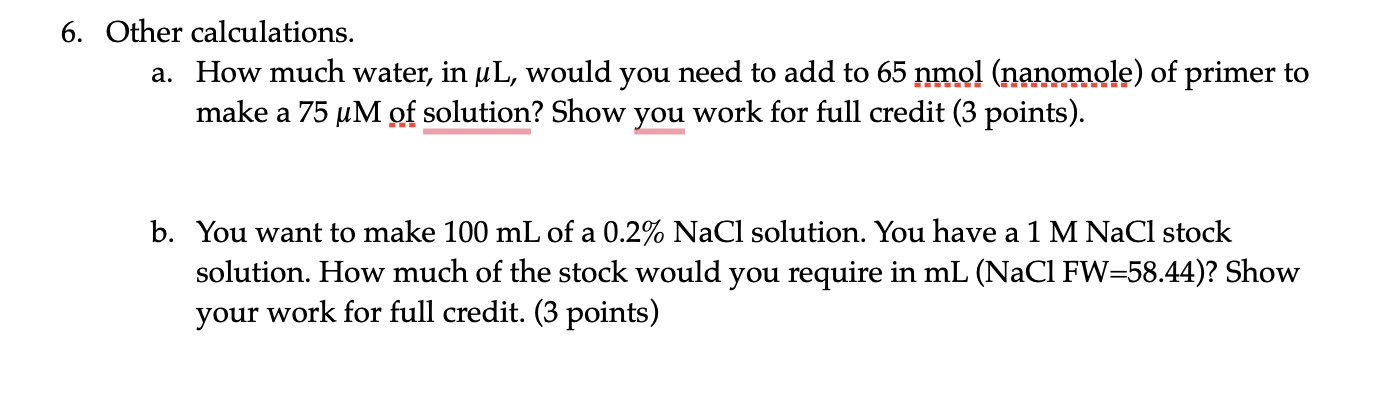 6. Other calculations.

a. How much water, in $\mu$L, would you need to add to 65 nmol (nanomole) of primer to make a 75 $\mu$M of solution? Show you work for full credit (3 points).

b. You want to make 100 mL of a 0.2% NaCl solution. You have a 1 M NaCl stock solution. How much of the stock would you require in mL (NaCl FW=58.44)? Show your work for full credit. (3 points)